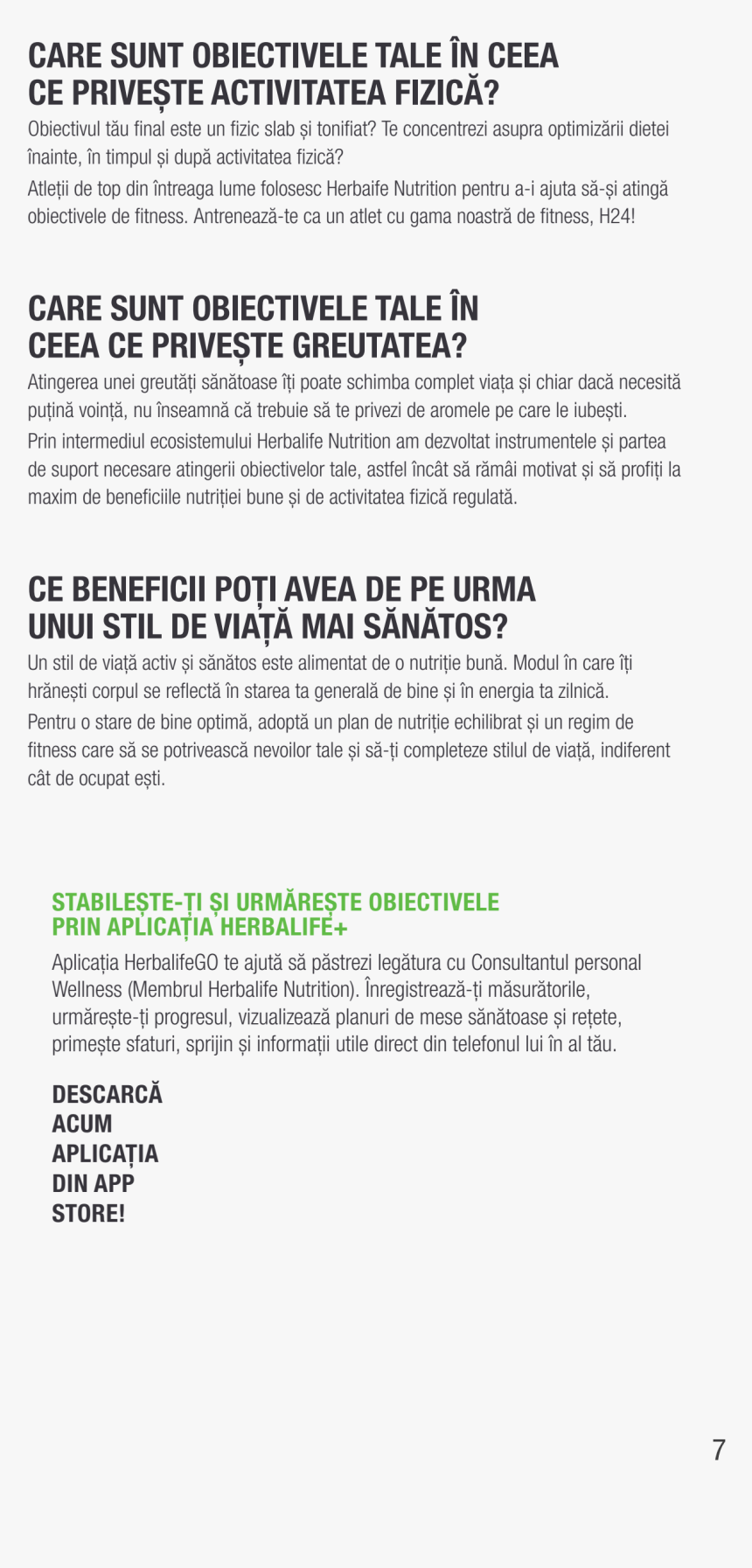 CARE SUNT OBIECTIVELE TALE ÎN CEEA CE PRIVEȘTE ACTIVITATEA FIZICĂ?

Obiectivul tău final este un fizic slab și tonifiat? Te concentrezi asupra optimizării dietei înainte, în timpul și după activitatea fizică?

Atleții de top din întreaga lume folosesc Herbaife Nutrition pentru a-i ajuta să-și atingă obiectivele de fitness. Antrenează-te ca un atlet cu gama noastră de fitness, H24!

CARE SUNT OBIECTIVELE TALE ÎN CEEA CE PRIVEȘTE GREUTATEA?

Atingerea unei greutăți sănătoase îți poate schimba complet viața și chiar dacă necesită puțină voință, nu înseamnă că trebuie să te privezi de aromele pe care le iubești.

Prin intermediul ecosistemului Herbalife Nutrition am dezvoltat instrumentele și partea de suport necesare atingerii obiectivelor tale, astfel încât să rămâi motivat și să profiți la maxim de beneficiile nutriției bune și de activitatea fizică regulată.

CE BENEFICII POȚI AVEA DE PE URMA UNUI STIL DE VIAȚĂ MAI SĂNĂTOS?

Un stil de viață activ și sănătos este alimentat de o nutriție bună. Modul în care îți hrănești corpul se reflectă în starea ta generală de bine și în energia ta zilnică.

Pentru o stare de bine optimă, adoptă un plan de nutriție echilibrat și un regim de fitness care să se potrivească nevoilor tale și să-ți completeze stilul de viață, indiferent cât de ocupat ești.

STABILEȘTE-ȚI ȘI URMĂREȘTE OBIECTIVELE PRIN APLICAȚIA HERBALIFE+

Aplicația HerbalifeGO te ajută să păstrezi legătura cu Consultantul personal Wellness (Membrul Herbalife Nutrition). Înregistrează-ți măsurătorile, urmărește-ți progresul, vizualizează planuri de mese sănătoase și rețete, primește sfaturi, sprijin și informații utile direct din telefonul lui în al tău.

DESCARCĂ ACUM APLICAȚIA DIN APP STORE!

7